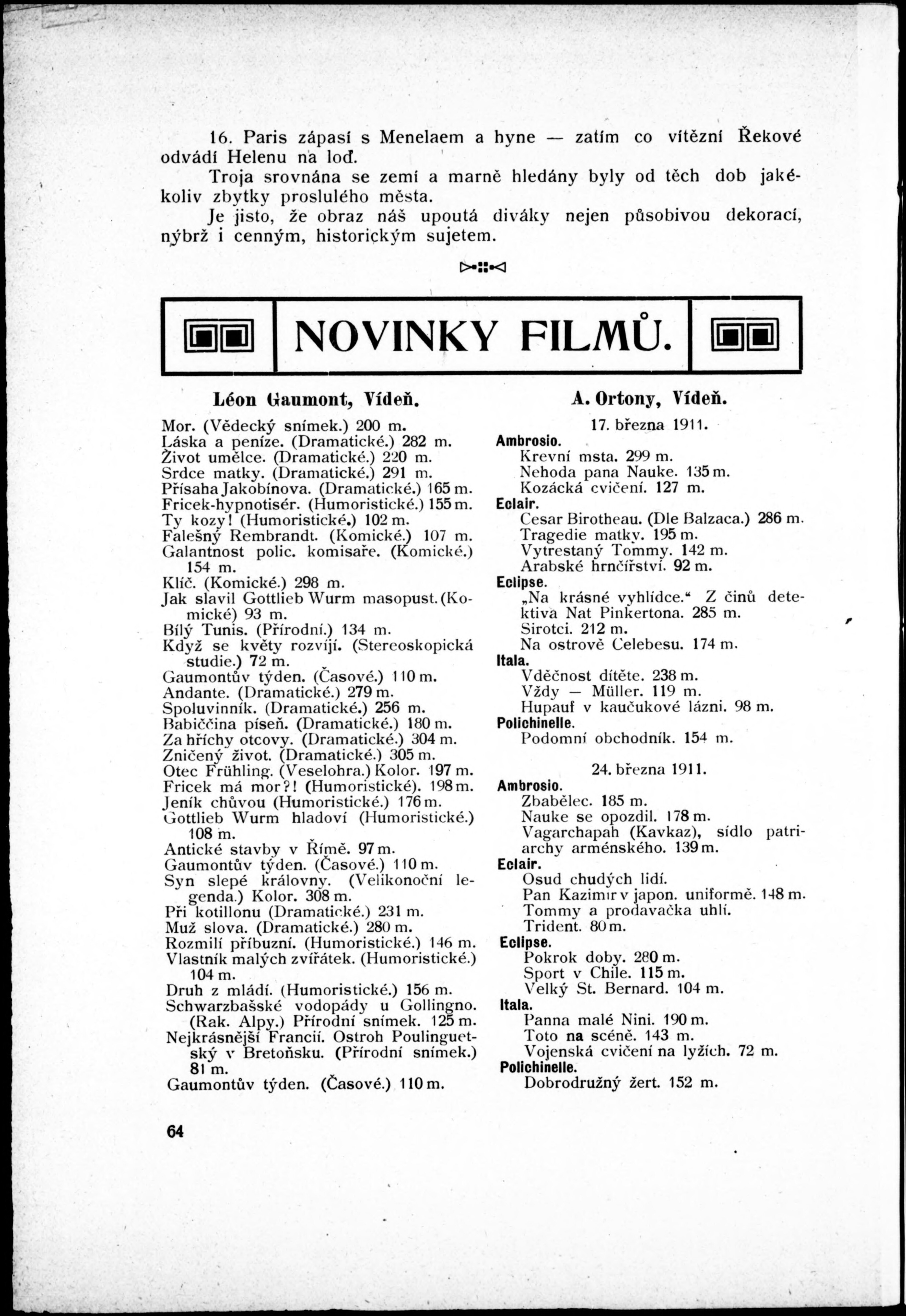 16. Paris zápasí s Menelaem a hyne — zatím co vítězní Řekové odvádí Helenu na loď.

Troja srovnána se zemí a marně hledány byly od těch dob jakékoliv zbytky proslulého města.

Je jisto, že obraz náš upoutá diváky nejen působivou dekorací, nýbrž i cenným, historickým sujetem.

NOVINKY FILMŮ.

Léon Gaumont, Vídeň.

Mor. (Vědecký snímek.) 200 m.
Láska a peníze. (Dramatické.) 282 m.
Život umělce. (Dramatické.) 220 m.
Srdce matky. (Dramatické.) 291 m.
Přísaha Jakobínova. (Dramatické.) 165 m.
Fricek-hypnotisér. (Humoristické.) 155 m.
Ty kozy! (Humoristické.) 102 m.
Falešný Rembrandt. (Komické.) 107 m.
Galantnost polic. komisaře. (Komické.) 154 m.
Klíč. (Komické.) 298 m.
Jak slavil Gottlieb Wurm masopust. (Komické) 93 m.
Bílý Tunis. (Přírodní.) 134 m.
Když se květy rozvíjí. (Stereoskopická studie.) 72 m.
Gaumontův týden. (Časové.) 110 m.
Andante. (Dramatické.) 279 m.
Spoluvinník. (Dramatické.) 256 m.
Babiččina píseň. (Dramatické.) 180 m.
Za hříchy otcovy. (Dramatické.) 304 m.
Zničený život. (Dramatické.) 305 m.
Otec Frühling. (Veselohra.) Kolor. 197 m.
Fricek má mor?! (Humoristické). 198 m.
Jeník chůvou (Humoristické.) 176 m.
Gottlieb Wurm hladoví (Humoristické.) 108 m.
Antické stavby v Římě. 97 m.
Gaumontův týden. (Časové.) 110 m.
Syn slepé královny. (Velikonoční legenda.) Kolor. 308 m.
Při kotillonu (Dramatické.) 231 m.
Muž slova. (Dramatické.) 280 m.
Rozmilí příbuzní. (Humoristické.) 146 m.
Vlastník malých zvířátek. (Humoristické.) 104 m.
Druh z mládí. (Humoristické.) 156 m.
Schwarzbašské vodopády u Gollingno. (Rak. Alpy.) Přírodní snímek. 125 m.
Nejkrásnější Francií. Ostroh Poulinguetský v Bretoňsku. (Přírodní snímek.) 81 m.
Gaumontův týden. (Časové.) 110 m.

A. Ortony, Vídeň.

17. března 1911.
Ambrosio.
Krevní msta. 299 m.
Nehoda pana Nauke. 135 m.
Kozácká cvičení. 127 m.
Eclair.
Cesar Birotheau. (Dle Balzaca.) 286 m.
Tragedie matky. 195 m.
Vytrestaný Tommy. 142 m.
Arabské hrnčířství. 92 m.
Eclipse.
„Na krásné vyhlídce.“ Z činů detektiva Nat Pinkertona. 285 m.
Sirotci. 212 m.
Na ostrově Celebesu. 174 m.
Itala.
Vděčnost dítěte. 238 m.
Vždy — Müller. 119 m.
Hupauf v kaučukové lázni. 98 m.
Polichinelle.
Podomní obchodník. 154 m.

24. března 1911.
Ambrosio.
Zbabělec. 185 m.
Nauke se opozdil. 178 m.
Vagarchapah (Kavkaz), sídlo patriarchy arménského. 139 m.
Eclair.
Osud chudých lidí.
Pan Kazimír v japon. uniformě. 148 m.
Tommy a prodavačka uhlí.
Trident. 80 m.
Eclipse.
Pokrok doby. 280 m.
Sport v Chile. 115 m.
Velký St. Bernard. 104 m.
Itala.
Panna malé Nini. 190 m.
Toto na scéně. 143 m.
Vojenská cvičení na lyžích. 72 m.
Polichinelle.
Dobrodružný žert. 152 m.

64